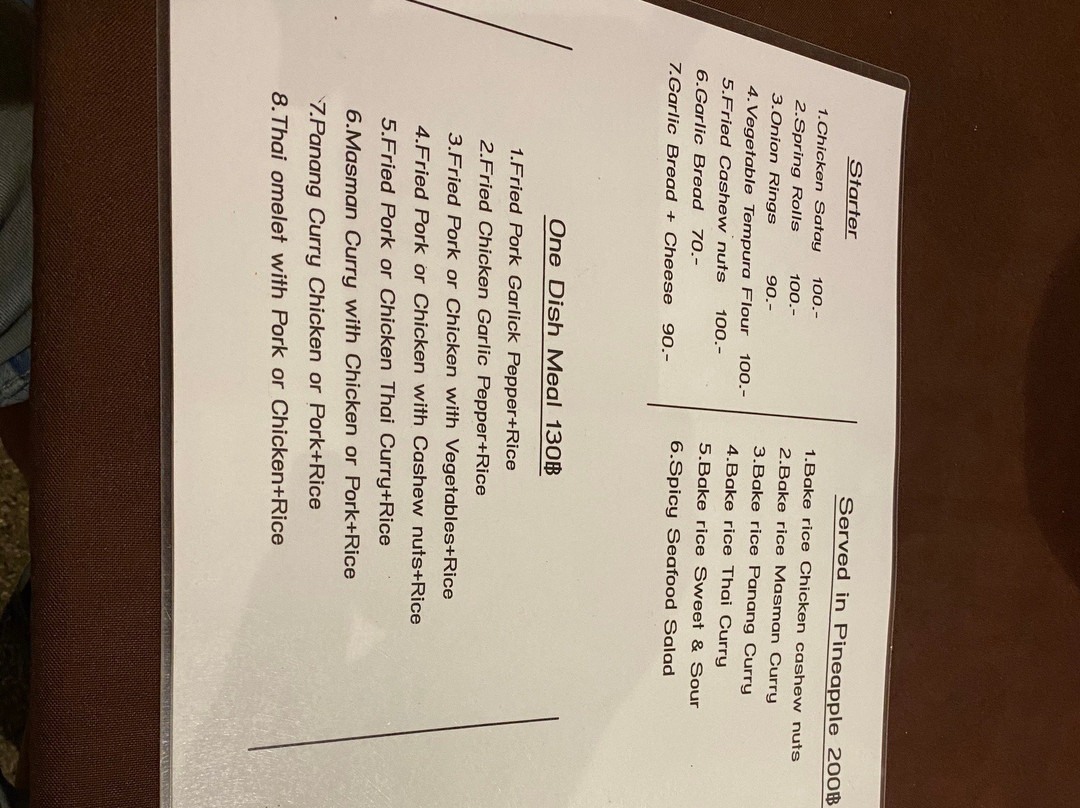 Starter

1.Chicken Satay 100.-
2.Spring Rolls 100.-
3.Onion Rings 90.-
4.Vegetable Tempura Flour 100.-
5.Fried Cashew nuts 100.-
6.Garlic Bread 70.-
7.Garlic Bread + Cheese 90.-

Served in Pineapple 200฿

1.Bake rice Chicken cashew nuts
2.Bake rice Masman Curry
3.Bake rice Panang Curry
4.Bake rice Thai Curry
5.Bake rice Sweet & Sour
6.Spicy Seafood Salad

One Dish Meal 130฿

1.Fried Pork Garlick Pepper+Rice
2.Fried Chicken Garlic Pepper+Rice
3.Fried Pork or Chicken with Vegetables+Rice
4.Fried Pork or Chicken with Cashew nuts+Rice
5.Fried Pork or Chicken Thai Curry+Rice
6.Masman Curry with Chicken or Pork+Rice
7.Panang Curry Chicken or Pork+Rice
8.Thai omelet with Pork or Chicken+Rice